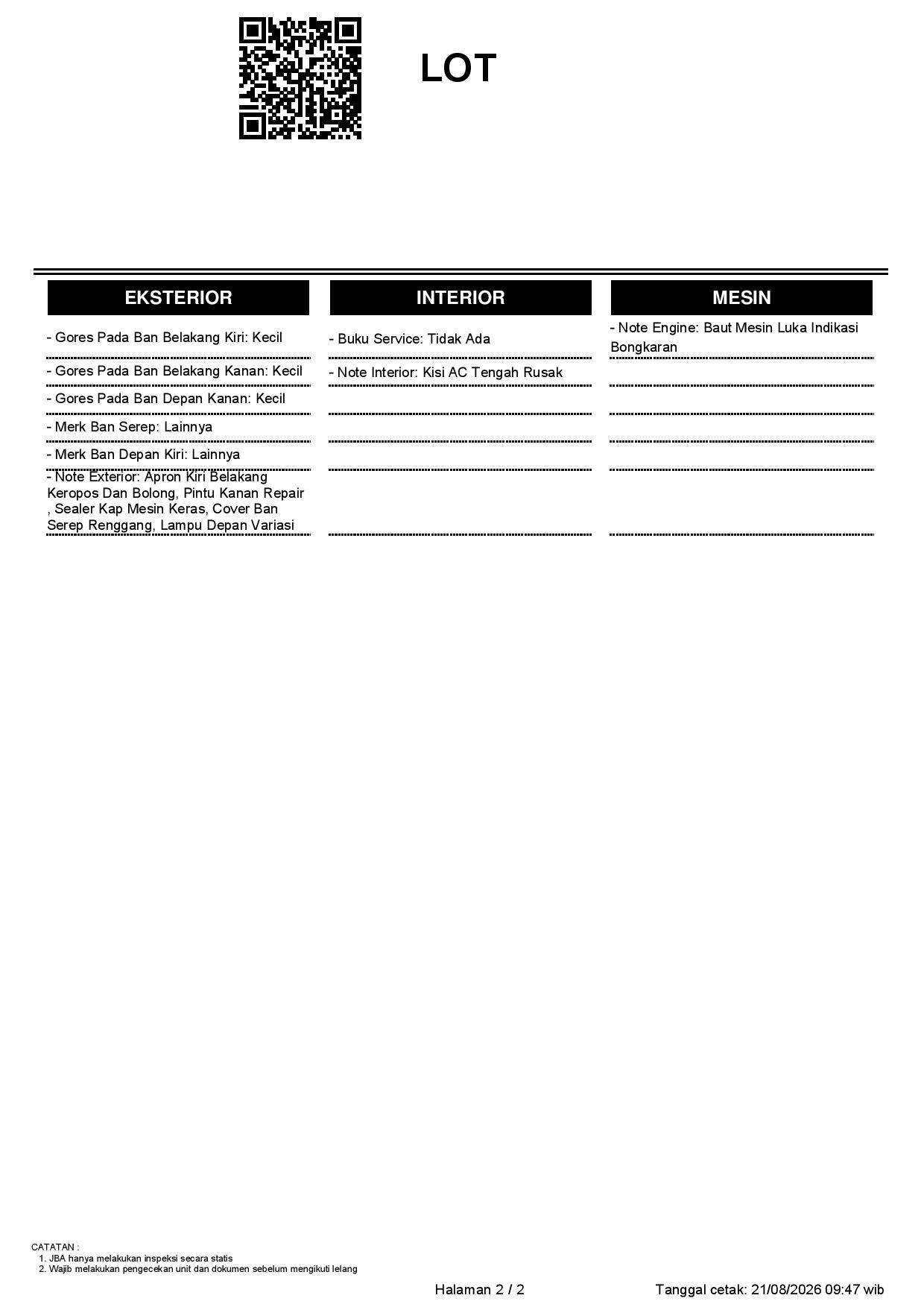 LOT

EKSTERIOR

- Gores Pada Ban Belakang Kiri: Kecil

- Gores Pada Ban Belakang Kanan: Kecil

- Gores Pada Ban Depan Kanan: Kecil

- Merk Ban Serep: Lainnya

- Merk Ban Depan Kiri: Lainnya

- Note Exterior: Apron Kiri Belakang Keropos Dan Bolong, Pintu Kanan Repair , Sealer Kap Mesin Keras, Cover Ban Serep Renggang, Lampu Depan Variasi

INTERIOR

- Buku Service: Tidak Ada

- Note Interior: Kisi AC Tengah Rusak

MESIN

- Note Engine: Baut Mesin Luka Indikasi Bongkaran

CATATAN :
1. JBA hanya melakukan inspeksi secara statis
2. Wajib melakukan pengecekan unit dan dokumen sebelum mengikuti lelang

Halaman 2 / 2

Tanggal cetak: 21/08/2026 09:47 wib